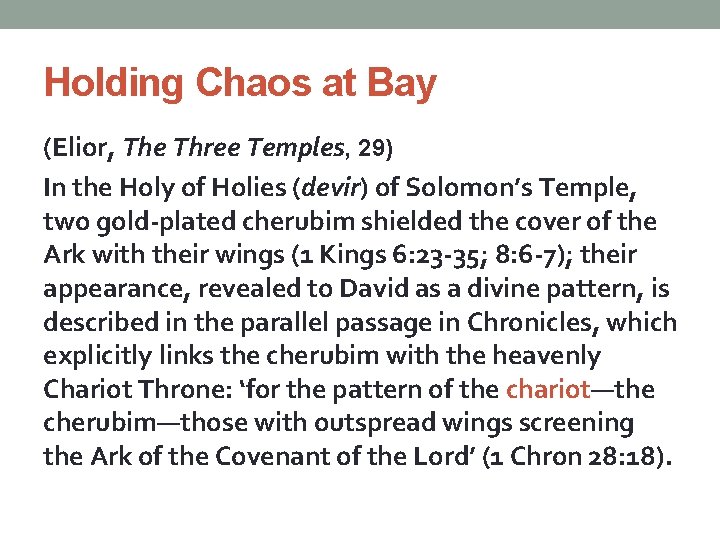 Holding Chaos at Bay

(Elior, The Three Temples, 29)

In the Holy of Holies (devir) of Solomon's Temple, two gold-plated cherubim shielded the cover of the Ark with their wings (1 Kings 6:23-35; 8:6-7); their appearance, revealed to David as a divine pattern, is described in the parallel passage in Chronicles, which explicitly links the cherubim with the heavenly Chariot Throne: 'for the pattern of the chariot—the cherubim—those with outspread wings screening the Ark of the Covenant of the Lord' (1 Chron 28:18).